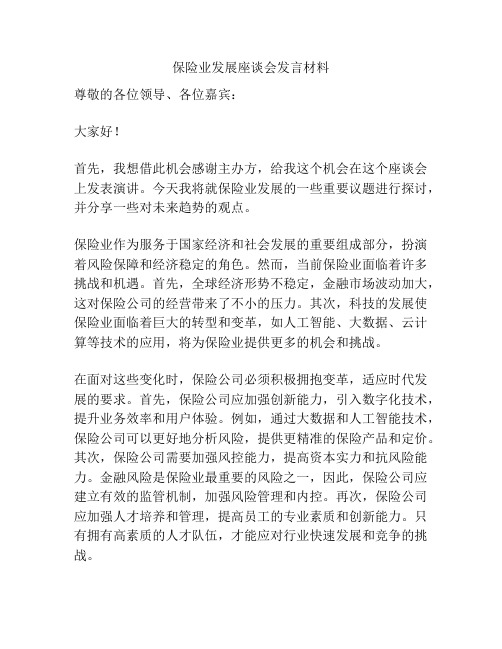 保险业发展座谈会发言材料

尊敬的各位领导、各位嘉宾：

大家好！

首先，我想借此机会感谢主办方，给我这个机会在这个座谈会上发表演讲。今天我将就保险业发展的一些重要议题进行探讨，并分享一些对未来趋势的观点。

保险业作为服务于国家经济和社会发展的重要组成部分，扮演着风险保障和经济稳定的角色。然而，当前保险业面临着许多挑战和机遇。首先，全球经济形势不稳定，金融市场波动加大，这对保险公司的经营带来了不小的压力。其次，科技的发展使保险业面临着巨大的转型和变革，如人工智能、大数据、云计算等技术的应用，将为保险业提供更多的机会和挑战。

在面对这些变化时，保险公司必须积极拥抱变革，适应时代发展的要求。首先，保险公司应加强创新能力，引入数字化技术，提升业务效率和用户体验。例如，通过大数据和人工智能技术，保险公司可以更好地分析风险，提供更精准的保险产品和定价。其次，保险公司需要加强风控能力，提高资本实力和抗风险能力。金融风险是保险业最重要的风险之一，因此，保险公司应建立有效的监管机制，加强风险管理和内控。再次，保险公司应加强人才培养和管理，提高员工的专业素质和创新能力。只有拥有高素质的人才队伍，才能应对行业快速发展和竞争的挑战。